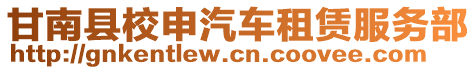 甘南县校申汽车租赁服务部
http://gnkentlew.cn.coovee.com